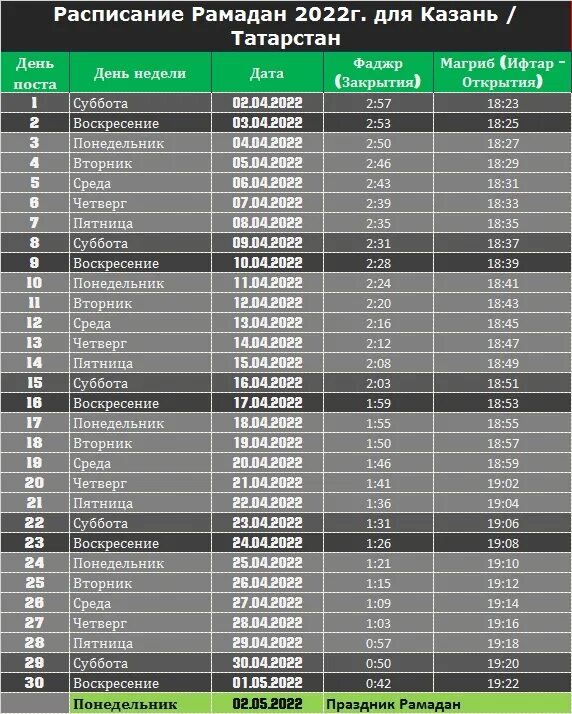 Расписание Рамадан 2022г. для Казань / Татарстан

| День поста | День недели | Дата | Фаджр (Закрытия) | Магриб (Ифтар - Открытия) |
|---|---|---|---|---|
| 1 | Суббота | 02.04.2022 | 2:57 | 18:23 |
| 2 | Воскресение | 03.04.2022 | 2:53 | 18:25 |
| 3 | Понедельник | 04.04.2022 | 2:50 | 18:27 |
| 4 | Вторник | 05.04.2022 | 2:46 | 18:29 |
| 5 | Среда | 06.04.2022 | 2:43 | 18:31 |
| 6 | Четверг | 07.04.2022 | 2:39 | 18:33 |
| 7 | Пятница | 08.04.2022 | 2:35 | 18:35 |
| 8 | Суббота | 09.04.2022 | 2:31 | 18:37 |
| 9 | Воскресение | 10.04.2022 | 2:28 | 18:39 |
| 10 | Понедельник | 11.04.2022 | 2:24 | 18:41 |
| 11 | Вторник | 12.04.2022 | 2:20 | 18:43 |
| 12 | Среда | 13.04.2022 | 2:16 | 18:45 |
| 13 | Четверг | 14.04.2022 | 2:12 | 18:47 |
| 14 | Пятница | 15.04.2022 | 2:08 | 18:49 |
| 15 | Суббота | 16.04.2022 | 2:03 | 18:51 |
| 16 | Воскресение | 17.04.2022 | 1:59 | 18:53 |
| 17 | Понедельник | 18.04.2022 | 1:55 | 18:55 |
| 18 | Вторник | 19.04.2022 | 1:50 | 18:57 |
| 19 | Среда | 20.04.2022 | 1:46 | 18:59 |
| 20 | Четверг | 21.04.2022 | 1:41 | 19:02 |
| 21 | Пятница | 22.04.2022 | 1:36 | 19:04 |
| 22 | Суббота | 23.04.2022 | 1:31 | 19:06 |
| 23 | Воскресение | 24.04.2022 | 1:26 | 19:08 |
| 24 | Понедельник | 25.04.2022 | 1:21 | 19:10 |
| 25 | Вторник | 26.04.2022 | 1:15 | 19:12 |
| 26 | Среда | 27.04.2022 | 1:09 | 19:14 |
| 27 | Четверг | 28.04.2022 | 1:03 | 19:16 |
| 28 | Пятница | 29.04.2022 | 0:57 | 19:18 |
| 29 | Суббота | 30.04.2022 | 0:50 | 19:20 |
| 30 | Воскресение | 01.05.2022 | 0:42 | 19:22 |
| | Понедельник | 02.05.2022 | Праздник Рамадан | |